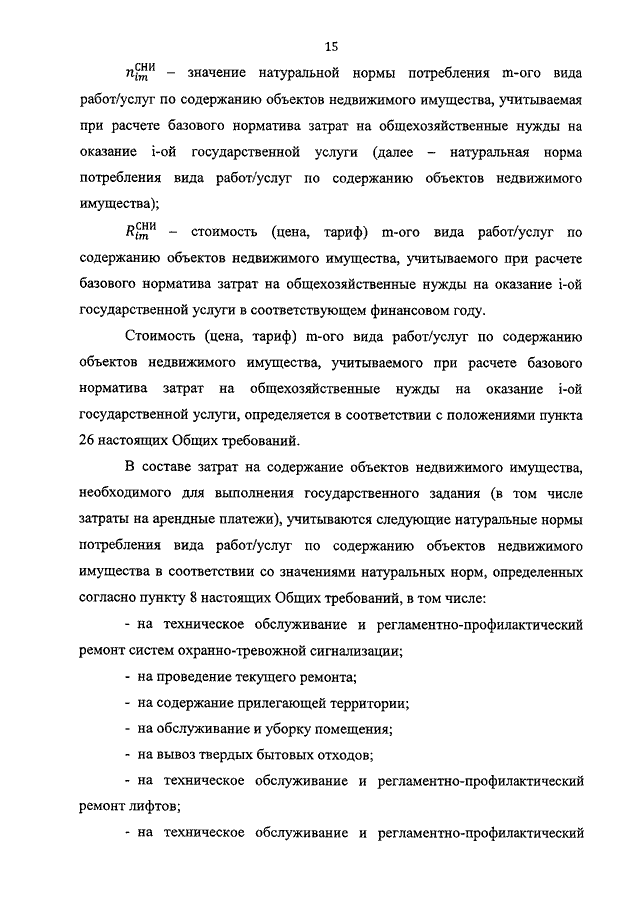 15

$n_{im}^{СНИ}$ – значение натуральной нормы потребления m-ого вида работ/услуг по содержанию объектов недвижимого имущества, учитываемая при расчете базового норматива затрат на общехозяйственные нужды на оказание i-ой государственной услуги (далее – натуральная норма потребления вида работ/услуг по содержанию объектов недвижимого имущества);

$R_{im}^{СНИ}$ – стоимость (цена, тариф) m-ого вида работ/услуг по содержанию объектов недвижимого имущества, учитываемого при расчете базового норматива затрат на общехозяйственные нужды на оказание i-ой государственной услуги в соответствующем финансовом году.

Стоимость (цена, тариф) m-ого вида работ/услуг по содержанию объектов недвижимого имущества, учитываемого при расчете базового норматива затрат на общехозяйственные нужды на оказание i-ой государственной услуги, определяется в соответствии с положениями пункта 26 настоящих Общих требований.

В составе затрат на содержание объектов недвижимого имущества, необходимого для выполнения государственного задания (в том числе затраты на арендные платежи), учитываются следующие натуральные нормы потребления вида работ/услуг по содержанию объектов недвижимого имущества в соответствии со значениями натуральных норм, определенных согласно пункту 8 настоящих Общих требований, в том числе:

- на техническое обслуживание и регламентно-профилактический ремонт систем охранно-тревожной сигнализации;

- на проведение текущего ремонта;

- на содержание прилегающей территории;

- на обслуживание и уборку помещения;

- на вывоз твердых бытовых отходов;

- на техническое обслуживание и регламентно-профилактический ремонт лифтов;

- на техническое обслуживание и регламентно-профилактический